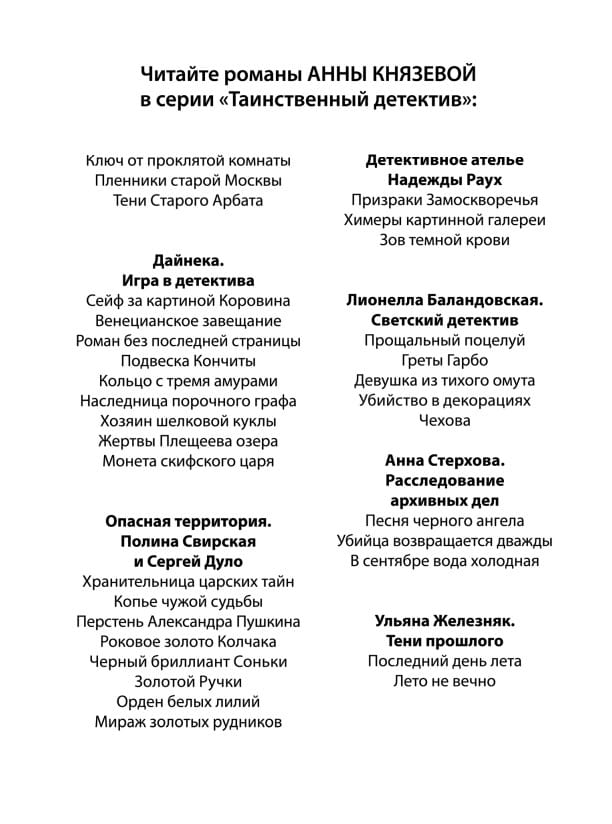 Читайте романы АННЫ КНЯЗЕВОЙ
в серии «Таинственный детектив»:

Ключ от проклятой комнаты
Пленники старой Москвы
Тени Старого Арбата

Дайнека.
Игра в детектива
Сейф за картиной Коровина
Венецианское завещание
Роман без последней страницы
Подвеска Кончиты
Кольцо с тремя амурами
Наследница порочного графа
Хозяин шелковой куклы
Жертвы Плещеева озера
Монета скифского царя

Опасная территория.
Полина Свирская
и Сергей Дуло
Хранительница царских тайн
Копье чужой судьбы
Перстень Александра Пушкина
Роковое золото Колчака
Черный бриллиант Соньки
Золотой Ручки
Орден белых лилий
Мираж золотых рудников

Детективное ателье
Надежды Раух
Призраки Замоскворечья
Химеры картинной галереи
Зов темной крови

Лионелла Баландовская.
Светский детектив
Прощальный поцелуй
Греты Гарбо
Девушка из тихого омута
Убийство в декорациях
Чехова

Анна Стерхова.
Расследование
архивных дел
Песня черного ангела
Убийца возвращается дважды
В сентябре вода холодная

Ульяна Железняк.
Тени прошлого
Последний день лета
Лето не вечно